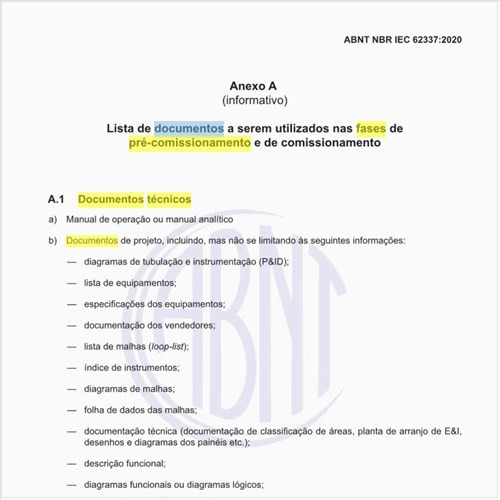 ABNT NBR IEC 62337:2020

Anexo A
(informativo)

Lista de documentos a serem utilizados nas fases de pré-comissionamento e de comissionamento

A.1 Documentos técnicos

a) Manual de operação ou manual analítico

b) Documentos de projeto, incluindo, mas não se limitando às seguintes informações:

— diagramas de tubulação e instrumentação (P&ID);

— lista de equipamentos;

— especificações dos equipamentos;

— documentação dos vendedores;

— lista de malhas (loop-list);

— índice de instrumentos;

— diagramas de malhas;

— folha de dados das malhas;

— documentação técnica (documentação de classificação de áreas, planta de arranjo de E&I, desenhos e diagramas dos painéis etc.);

— descrição funcional;

— diagramas funcionais ou diagramas lógicos;

ABNT